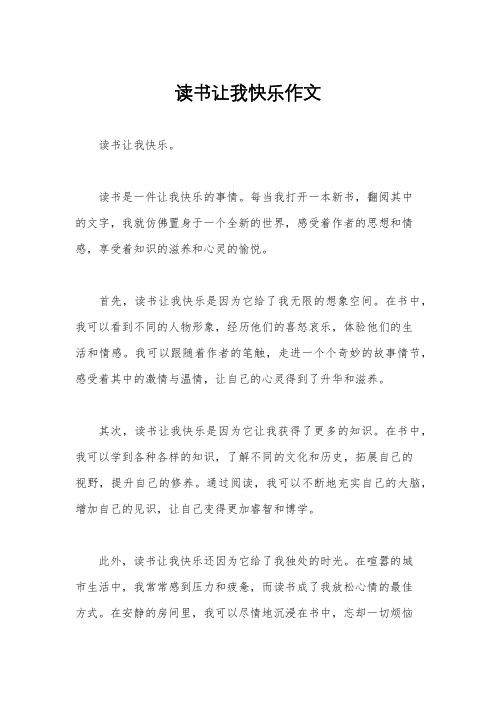 读书让我快乐作文

读书让我快乐。

读书是一件让我快乐的事情。每当我打开一本新书，翻阅其中的文字，我就仿佛置身于一个全新的世界，感受着作者的思想和情感，享受着知识的滋养和心灵的愉悦。

首先，读书让我快乐是因为它给了我无限的想象空间。在书中，我可以看到不同的人物形象，经历他们的喜怒哀乐，体验他们的生活和情感。我可以跟随着作者的笔触，走进一个个奇妙的故事情节，感受着其中的激情与温情，让自己的心灵得到了升华和滋养。

其次，读书让我快乐是因为它让我获得了更多的知识。在书中，我可以学到各种各样的知识，了解不同的文化和历史，拓展自己的视野，提升自己的修养。通过阅读，我可以不断地充实自己的大脑，增加自己的见识，让自己变得更加睿智和博学。

此外，读书让我快乐还因为它给了我独处的时光。在喧嚣的城市生活中，我常常感到压力和疲惫，而读书成了我放松心情的最佳方式。在安静的房间里，我可以尽情地沉浸在书中，忘却一切烦恼